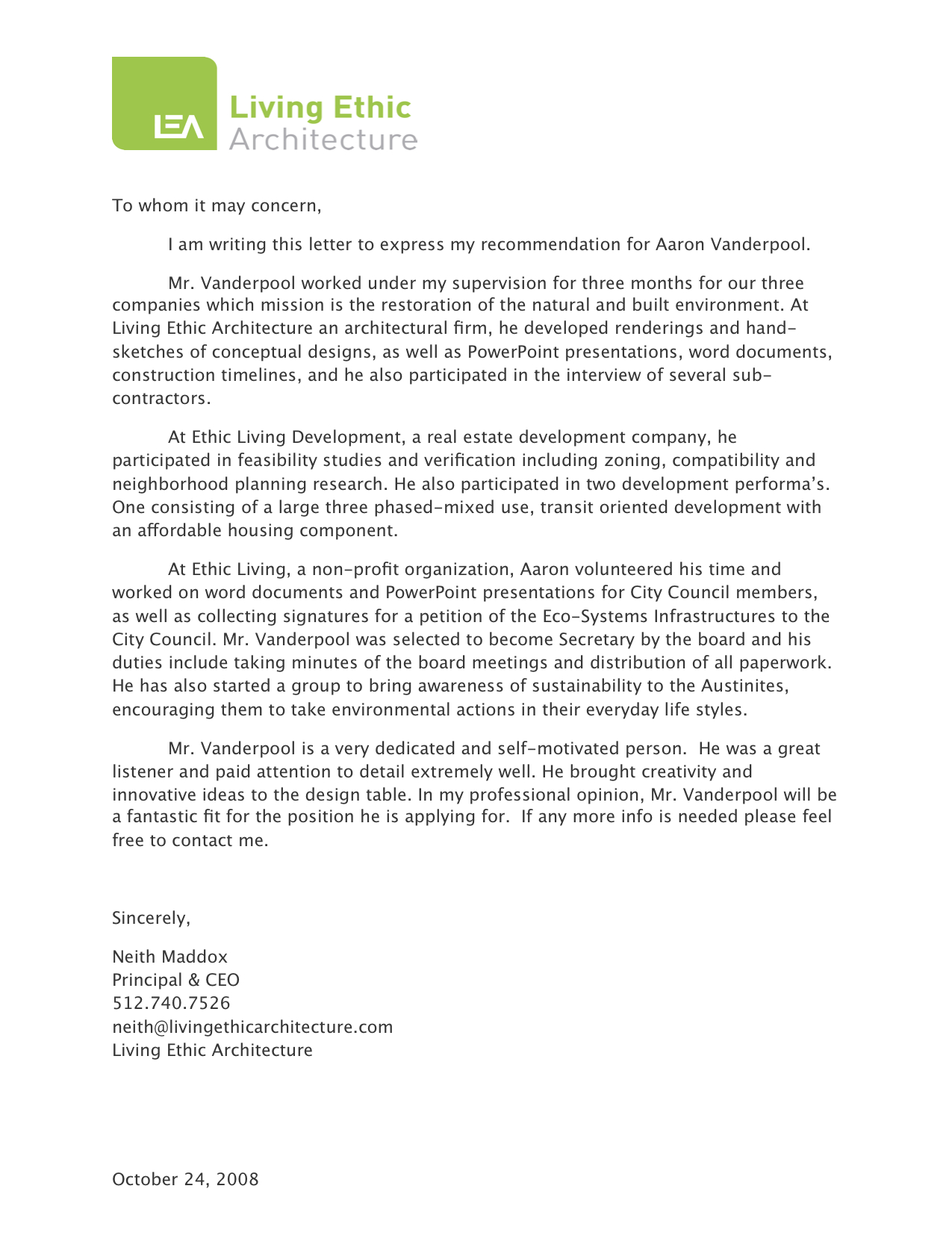 LEA Living Ethic Architecture

To whom it may concern,

I am writing this letter to express my recommendation for Aaron Vanderpool.

Mr. Vanderpool worked under my supervision for three months for our three companies which mission is the restoration of the natural and built environment. At Living Ethic Architecture an architectural firm, he developed renderings and hand-sketches of conceptual designs, as well as PowerPoint presentations, word documents, construction timelines, and he also participated in the interview of several sub-contractors.

At Ethic Living Development, a real estate development company, he participated in feasibility studies and verification including zoning, compatibility and neighborhood planning research. He also participated in two development performa's. One consisting of a large three phased-mixed use, transit oriented development with an affordable housing component.

At Ethic Living, a non-profit organization, Aaron volunteered his time and worked on word documents and PowerPoint presentations for City Council members, as well as collecting signatures for a petition of the Eco-Systems Infrastructures to the City Council. Mr. Vanderpool was selected to become Secretary by the board and his duties include taking minutes of the board meetings and distribution of all paperwork. He has also started a group to bring awareness of sustainability to the Austinites, encouraging them to take environmental actions in their everyday life styles.

Mr. Vanderpool is a very dedicated and self-motivated person.  He was a great listener and paid attention to detail extremely well. He brought creativity and innovative ideas to the design table. In my professional opinion, Mr. Vanderpool will be a fantastic fit for the position he is applying for.  If any more info is needed please feel free to contact me.

Sincerely,

Neith Maddox
Principal & CEO
512.740.7526
neith@livingethicarchitecture.com
Living Ethic Architecture

October 24, 2008